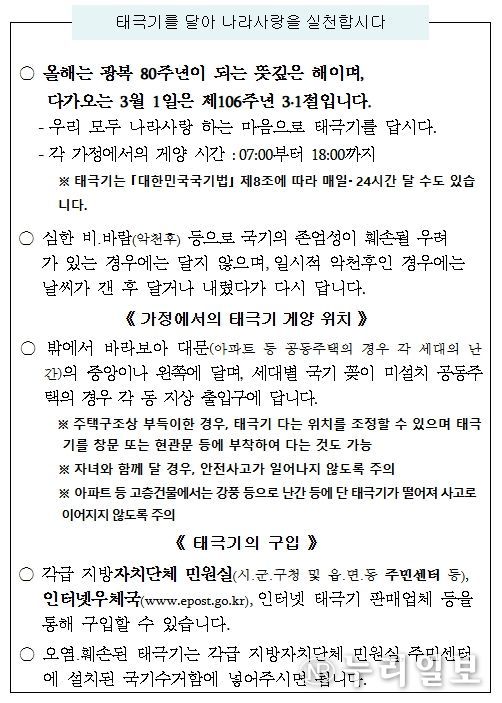 태극기를 달아 나라사랑을 실천합시다

○ 올해는 광복 80주년이 되는 뜻깊은 해이며, 다가오는 3월 1일은 제106주년 3·1절입니다.
- 우리 모두 나라사랑 하는 마음으로 태극기를 답시다.
- 각 가정에서의 게양 시간 : 07:00부터 18:00까지
※ 태극기는 「대한민국국기법」 제8조에 따라 매일· 24시간 달 수도 있습니다.

○ 심한 비.바람(악천후) 등으로 국기의 존엄성이 훼손될 우려가 있는 경우에는 달지 않으며, 일시적 악천후인 경우에는 날씨가 갠 후 달거나 내렸다가 다시 답니다.

《 가정에서의 태극기 게양 위치 》

○ 밖에서 바라보아 대문(아파트 등 공동주택의 경우 각 세대의 난간)의 중앙이나 왼쪽에 달며, 세대별 국기 꽂이 미설치 공동주택의 경우 각 동 지상 출입구에 답니다.
※ 주택구조상 부득이한 경우, 태극기 다는 위치를 조정할 수 있으며 태극기를 창문 또는 현관문 등에 부착하여 다는 것도 가능
※ 자녀와 함께 달 경우, 안전사고가 일어나지 않도록 주의
※ 아파트 등 고층건물에서는 강풍 등으로 난간 등에 단 태극기가 떨어져 사고로 이어지지 않도록 주의

《 태극기의 구입 》

○ 각급 지방자치단체 민원실(시.군.구청 및 읍.면.동 주민센터 등), 인터넷우체국(www.epost.go.kr), 인터넷 태극기 판매업체 등을 통해 구입할 수 있습니다.

○ 오염.훼손된 태극기는 각급 지방자치단체 민원실 주민센터에 설치된 국기수거함에 넣어주시면 됩니다.

누리일보